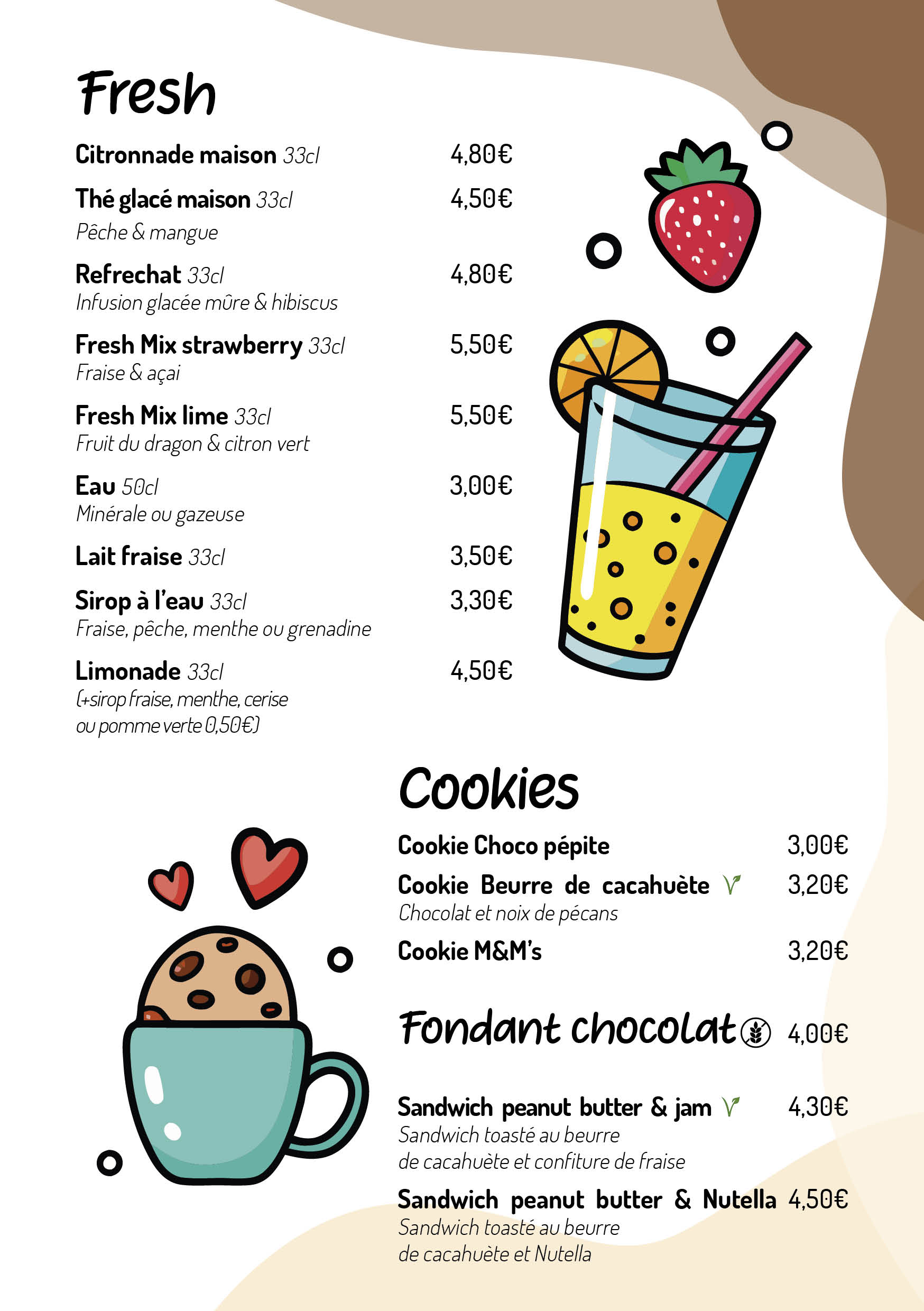 Fresh

Citronnade maison 33cl 4,80€

Thé glacé maison 33cl 4,50€
Pêche & mangue

Refrechat 33cl 4,80€
Infusion glacée mûre & hibiscus

Fresh Mix strawberry 33cl 5,50€
Fraise & açai

Fresh Mix lime 33cl 5,50€
Fruit du dragon & citron vert

Eau 50cl 3,00€
Minérale ou gazeuse

Lait fraise 33cl 3,50€

Sirop à l'eau 33cl 3,30€
Fraise, pêche, menthe ou grenadine

Limonade 33cl 4,50€
(+sirop fraise, menthe, cerise ou pomme verte 0,50€)

Cookies

Cookie Choco pépite 3,00€

Cookie Beurre de cacahuète 3,20€
Chocolat et noix de pécans

Cookie M&M's 3,20€

Fondant chocolat 4,00€

Sandwich peanut butter & jam 4,30€
Sandwich toasté au beurre de cacahuète et confiture de fraise

Sandwich peanut butter & Nutella 4,50€
Sandwich toasté au beurre de cacahuète et Nutella